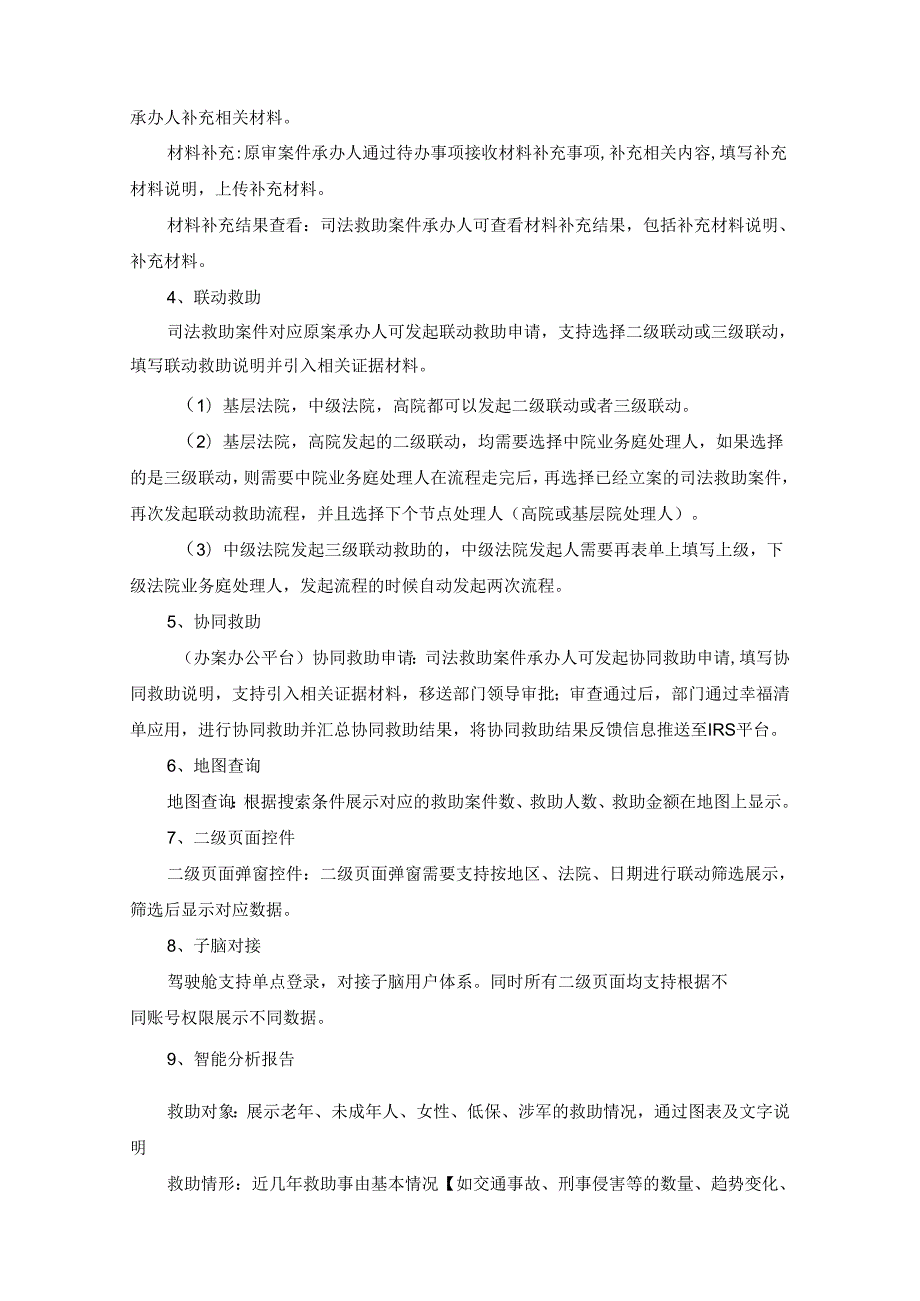 承办人补充相关材料。

材料补充：原审案件承办人通过待办事项接收材料补充事项，补充相关内容，填写补充材料说明，上传补充材料。

材料补充结果查看：司法救助案件承办人可查看材料补充结果，包括补充材料说明、补充材料。

4、联动救助

司法救助案件对应原案承办人可发起联动救助申请，支持选择二级联动或三级联动，填写联动救助说明并引入相关证据材料。

（1）基层法院，中级法院，高院都可以发起二级联动或者三级联动。

（2）基层法院，高院发起的二级联动，均需要选择中院业务庭处理人，如果选择的是三级联动，则需要中院业务庭处理人在流程走完后，再选择已经立案的司法救助案件，再次发起联动救助流程，并且选择下个节点处理人（高院或基层院处理人）。

（3）中级法院发起三级联动救助的，中级法院发起人需要再表单上填写上级，下级法院业务庭处理人，发起流程的时候自动发起两次流程。

5、协同救助

（办案办公平台）协同救助申请：司法救助案件承办人可发起协同救助申请，填写协同救助说明，支持引入相关证据材料，移送部门领导审批；审查通过后，部门通过幸福清单应用，进行协同救助并汇总协同救助结果，将协同救助结果反馈信息推送至IRS平台。

6、地图查询

地图查询：根据搜索条件展示对应的救助案件数、救助人数、救助金额在地图上显示。

7、二级页面控件

二级页面弹窗控件：二级页面弹窗需要支持按地区、法院、日期进行联动筛选展示，筛选后显示对应数据。

8、子脑对接

驾驶舱支持单点登录，对接子脑用户体系。同时所有二级页面均支持根据不同账号权限展示不同数据。

9、智能分析报告

救助对象：展示老年、未成年人、女性、低保、涉军的救助情况，通过图表及文字说明

救助情形：近几年救助事由基本情况【如交通事故、刑事侵害等的数量、趋势变化、